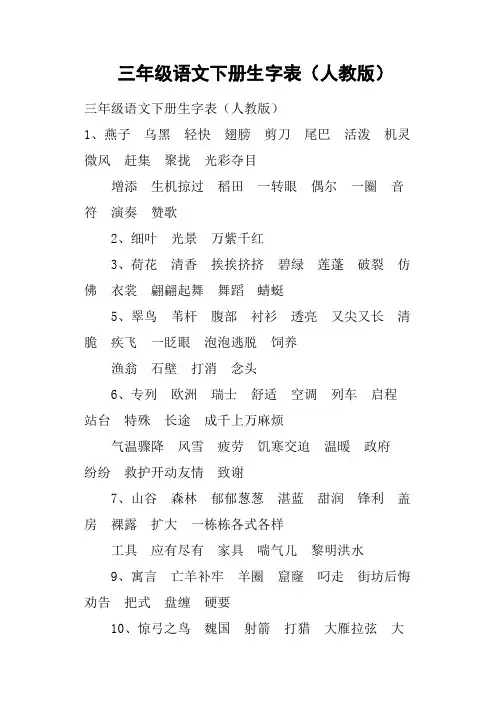 三年级语文下册生字表（人教版）

三年级语文下册生字表（人教版）

1、燕子 乌黑 轻快 翅膀 剪刀 尾巴 活泼 机灵 微风 赶集 聚拢 光彩夺目

增添 生机掠过 稻田 一转眼 偶尔 一圈 音符 演奏 赞歌

2、细叶 光景 万紫千红

3、荷花 清香 挨挨挤挤 碧绿 莲蓬 破裂 仿佛 衣裳 翩翩起舞 舞蹈 蜻蜓

5、翠鸟 苇杆 腹部 衬衫 透亮 又尖又长 清脆 疾飞 一眨眼 泡泡逃脱 饲养

渔翁 石壁 打消 念头

6、专列 欧洲 瑞士 舒适 空调 列车 启程 站台 特殊 长途 成千上万麻烦

气温骤降 风雪 疲劳 饥寒交迫 温暖 政府 纷纷 救护开动友情 致谢

7、山谷 森林 郁郁葱葱 湛蓝 甜润 锋利 盖房 裸露 扩大 一栋栋各式各样

工具 应有尽有 家具 喘气儿 黎明洪水

9、寓言 亡羊补牢 羊圈 窟窿 叼走 街坊后悔 劝告 把式 盘缠 硬要

10、惊弓之鸟 魏国 射箭 打猎 大雁拉弦 大